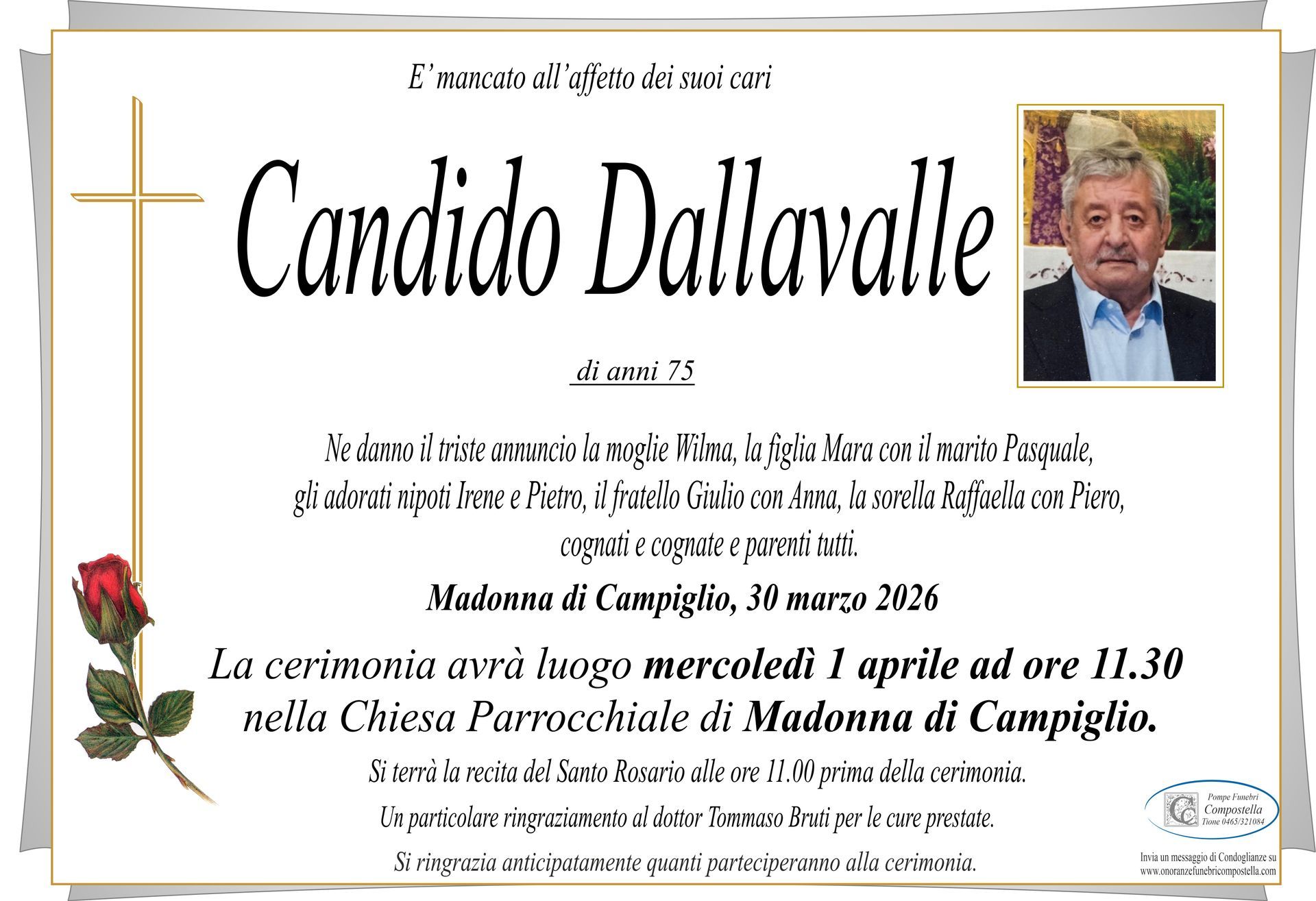 E' mancato all'affetto dei suoi cari

Candido Dallavalle

di anni 75

Ne danno il triste annuncio la moglie Wilma, la figlia Mara con il marito Pasquale, gli adorati nipoti Irene e Pietro, il fratello Giulio con Anna, la sorella Raffaella con Piero, cognati e cognate e parenti tutti.

Madonna di Campiglio, 30 marzo 2026

La cerimonia avrà luogo mercoledì 1 aprile ad ore 11.30 nella Chiesa Parrocchiale di Madonna di Campiglio.

Si terrà la recita del Santo Rosario alle ore 11.00 prima della cerimonia.

Un particolare ringraziamento al dottor Tommaso Bruti per le cure prestate.

Si ringrazia anticipatamente quanti parteciperanno alla cerimonia.

Pompe Funebri
Compostella
Tione 0465/321084

Invia un messaggio di Condoglianze su
www.onoranzefunebricompostella.com